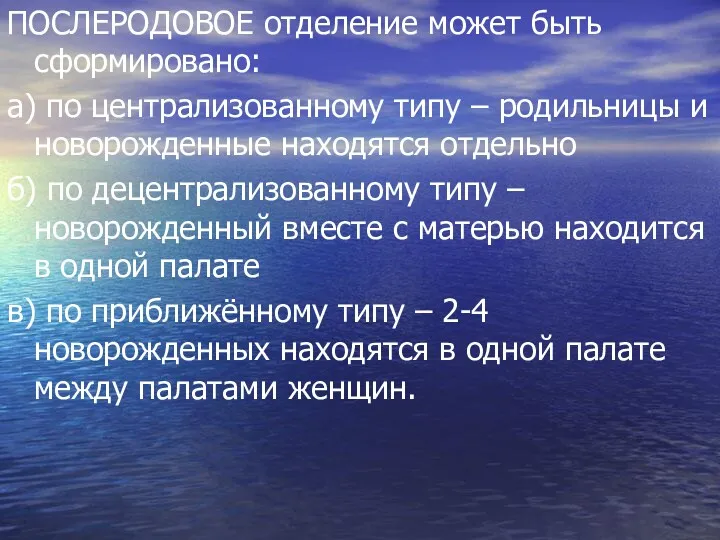 ПОСЛЕРОДОВОЕ отделение может быть сформировано:

а) по централизованному типу – родильницы и новорожденные находятся отдельно

б) по децентрализованному типу – новорожденный вместе с матерью находится в одной палате

в) по приближённому типу – 2-4 новорожденных находятся в одной палате между палатами женщин.